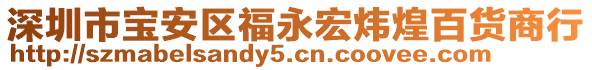 深圳市宝安区福永宏炜煌百货商行
http://szmabelsandy5.cn.coovee.com